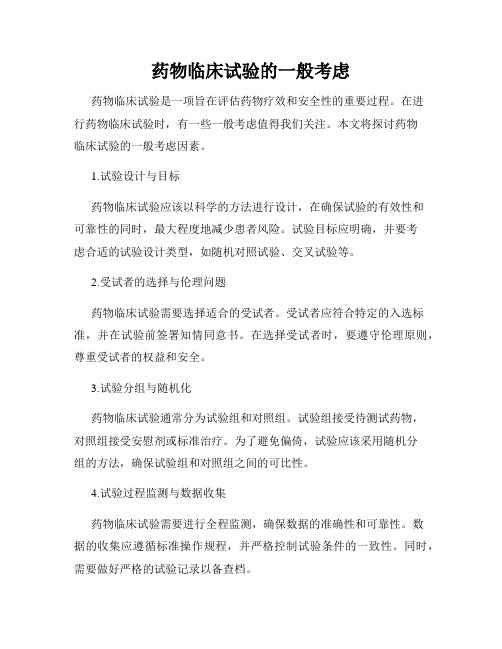 药物临床试验的一般考虑

药物临床试验是一项旨在评估药物疗效和安全性的重要过程。在进行药物临床试验时，有一些一般考虑值得我们关注。本文将探讨药物临床试验的一般考虑因素。

1.试验设计与目标

药物临床试验应该以科学的方法进行设计，在确保试验的有效性和可靠性的同时，最大程度地减少患者风险。试验目标应明确，并要考虑合适的试验设计类型，如随机对照试验、交叉试验等。

2.受试者的选择与伦理问题

药物临床试验需要选择适合的受试者。受试者应符合特定的入选标准，并在试验前签署知情同意书。在选择受试者时，要遵守伦理原则，尊重受试者的权益和安全。

3.试验分组与随机化

药物临床试验通常分为试验组和对照组。试验组接受待测试药物，对照组接受安慰剂或标准治疗。为了避免偏倚，试验应该采用随机分组的方法，确保试验组和对照组之间的可比性。

4.试验过程监测与数据收集

药物临床试验需要进行全程监测，确保数据的准确性和可靠性。数据的收集应遵循标准操作规程，并严格控制试验条件的一致性。同时，需要做好严格的试验记录以备查档。